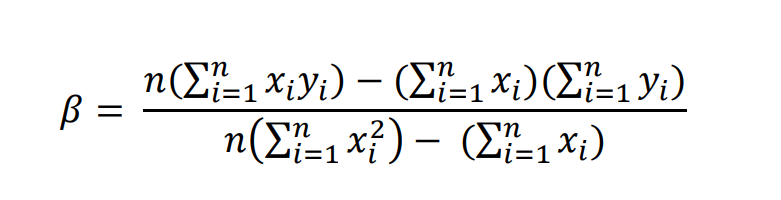 $\beta = \frac{n(\sum_{i=1}^{n} x_i y_i) - (\sum_{i=1}^{n} x_i)(\sum_{i=1}^{n} y_i)}{n(\sum_{i=1}^{n} x_i^2) - (\sum_{i=1}^{n} x_i)}$